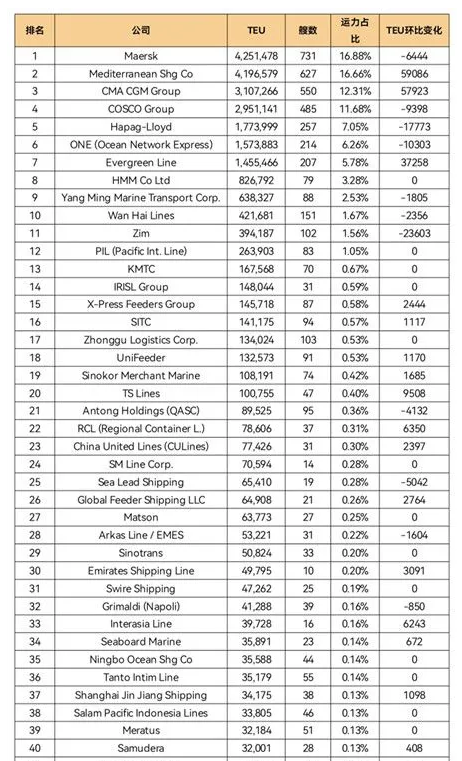 | 排名 | 公司 | TEU | 艘数 | 运力占比 | TEU环比变化 |
|---|---|---|---|---|---|
| 1 | Maersk | 4,251,478 | 731 | 16.88% | -6444 |
| 2 | Mediterranean Shg Co | 4,196,579 | 627 | 16.66% | 59086 |
| 3 | CMA CGM Group | 3,107,266 | 550 | 12.31% | 57923 |
| 4 | COSCO Group | 2,951,141 | 485 | 11.68% | -9398 |
| 5 | Hapag-Lloyd | 1,773,999 | 257 | 7.05% | -17773 |
| 6 | ONE (Ocean Network Express) | 1,573,883 | 214 | 6.26% | -10303 |
| 7 | Evergreen Line | 1,455,466 | 207 | 5.78% | 37258 |
| 8 | HMM Co Ltd | 826,792 | 79 | 3.28% | 0 |
| 9 | Yang Ming Marine Transport Corp. | 638,327 | 88 | 2.53% | -1805 |
| 10 | Wan Hai Lines | 421,681 | 151 | 1.67% | -2356 |
| 11 | Zim | 394,187 | 102 | 1.56% | -23603 |
| 12 | PIL (Pacific Int. Line) | 263,903 | 83 | 1.05% | 0 |
| 13 | KMTC | 167,568 | 70 | 0.67% | 0 |
| 14 | IRISL Group | 148,044 | 31 | 0.59% | 0 |
| 15 | X-Press Feeders Group | 145,718 | 87 | 0.58% | 2444 |
| 16 | SITC | 141,175 | 94 | 0.57% | 1117 |
| 17 | Zhonggu Logistics Corp. | 134,024 | 103 | 0.53% | 0 |
| 18 | UniFeeder | 132,573 | 91 | 0.53% | 1170 |
| 19 | Sinokor Merchant Marine | 108,191 | 74 | 0.42% | 1685 |
| 20 | TS Lines | 100,755 | 47 | 0.40% | 9508 |
| 21 | Antong Holdings (QASC) | 89,525 | 95 | 0.36% | -4132 |
| 22 | RCL (Regional Container L.) | 78,606 | 37 | 0.31% | 6350 |
| 23 | China United Lines (CULines) | 77,426 | 31 | 0.30% | 2397 |
| 24 | SM Line Corp. | 70,594 | 14 | 0.28% | 0 |
| 25 | Sea Lead Shipping | 65,410 | 19 | 0.28% | -5042 |
| 26 | Global Feeder Shipping LLC | 64,908 | 21 | 0.26% | 2764 |
| 27 | Matson | 63,773 | 27 | 0.25% | 0 |
| 28 | Arkas Line / EMES | 53,221 | 31 | 0.22% | -1604 |
| 29 | Sinotrans | 50,824 | 33 | 0.20% | 0 |
| 30 | Emirates Shipping Line | 49,795 | 10 | 0.20% | 3091 |
| 31 | Swire Shipping | 47,262 | 25 | 0.19% | 0 |
| 32 | Grimaldi (Napoli) | 41,288 | 39 | 0.16% | -850 |
| 33 | Interasia Line | 39,728 | 16 | 0.16% | 6243 |
| 34 | Seaboard Marine | 35,891 | 23 | 0.14% | 672 |
| 35 | Ningbo Ocean Shg Co | 35,588 | 44 | 0.14% | 0 |
| 36 | Tanto Intim Line | 35,179 | 55 | 0.14% | 0 |
| 37 | Shanghai Jin Jiang Shipping | 34,175 | 38 | 0.13% | 1098 |
| 38 | Salam Pacific Indonesia Lines | 33,805 | 46 | 0.13% | 0 |
| 39 | Meratus | 32,184 | 51 | 0.13% | 0 |
| 40 | Samudera | 32,001 | 28 | 0.13% | 408 |